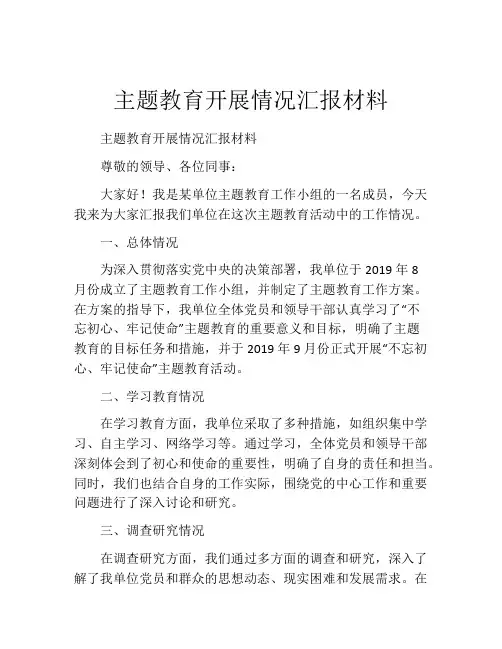 主题教育开展情况汇报材料

主题教育开展情况汇报材料

尊敬的领导、各位同事：

大家好！我是某单位主题教育工作小组的一名成员，今天我来为大家汇报我们单位在这次主题教育活动中的工作情况。

一、总体情况

为深入贯彻落实党中央的决策部署，我单位于 2019 年 8 月份成立了主题教育工作小组，并制定了主题教育工作方案。在方案的指导下，我单位全体党员和领导干部认真学习了“不忘初心、牢记使命”主题教育的重要意义和目标，明确了主题教育的目标任务和措施，并于 2019 年 9 月份正式开展“不忘初心、牢记使命”主题教育活动。

二、学习教育情况

在学习教育方面，我单位采取了多种措施，如组织集中学习、自主学习、网络学习等。通过学习，全体党员和领导干部深刻体会到了初心和使命的重要性，明确了自身的责任和担当。同时，我们也结合自身的工作实际，围绕党的中心工作和重要问题进行了深入讨论和研究。

三、调查研究情况

在调查研究方面，我们通过多方面的调查和研究，深入了解了我单位党员和群众的思想动态、现实困难和发展需求。在